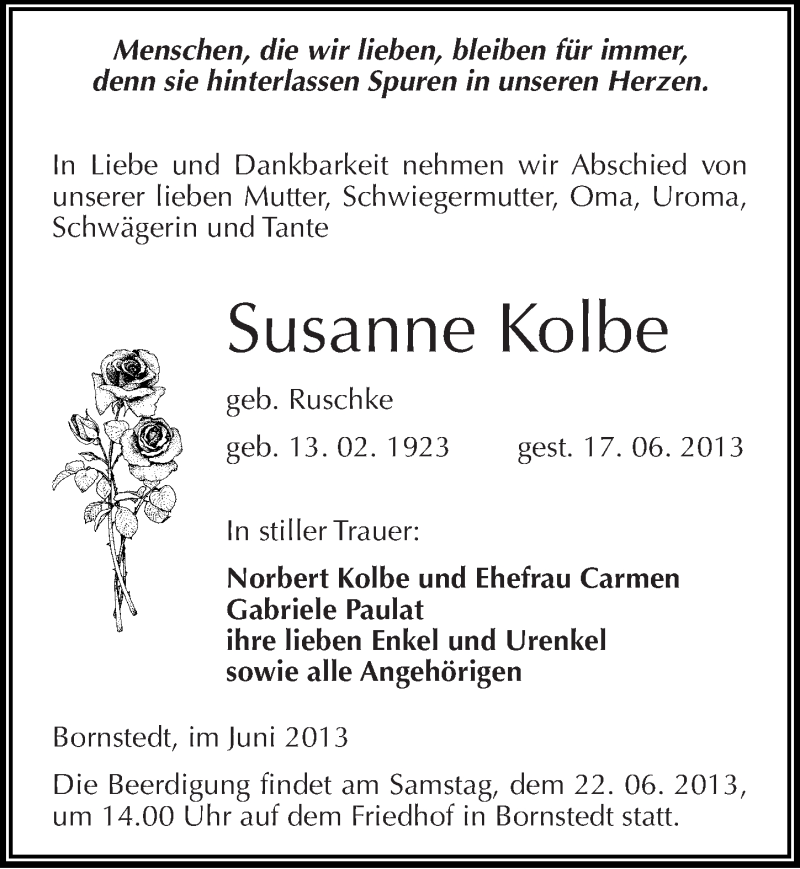 Menschen, die wir lieben, bleiben für immer, denn sie hinterlassen Spuren in unseren Herzen.

In Liebe und Dankbarkeit nehmen wir Abschied von unserer lieben Mutter, Schwiegermutter, Oma, Uroma, Schwägerin und Tante

Susanne Kolbe

geb. Ruschke

geb. 13. 02. 1923 gest. 17. 06. 2013

In stiller Trauer:

Norbert Kolbe und Ehefrau Carmen
Gabriele Paulat
ihre lieben Enkel und Urenkel
sowie alle Angehörigen

Bornstedt, im Juni 2013

Die Beerdigung findet am Samstag, dem 22. 06. 2013, um 14.00 Uhr auf dem Friedhof in Bornstedt statt.